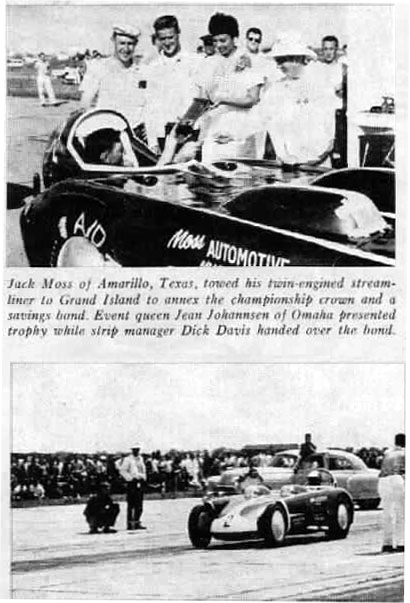 A/D

Moss AUTOMOTIVE

Jack Moss of Amarillo, Texas, towed his twin-engined streamliner to Grand Island to annex the championship crown and a savings bond. Event queen Jean Johannsen of Omaha presented trophy while strip manager Dick Davis handed over the bond.